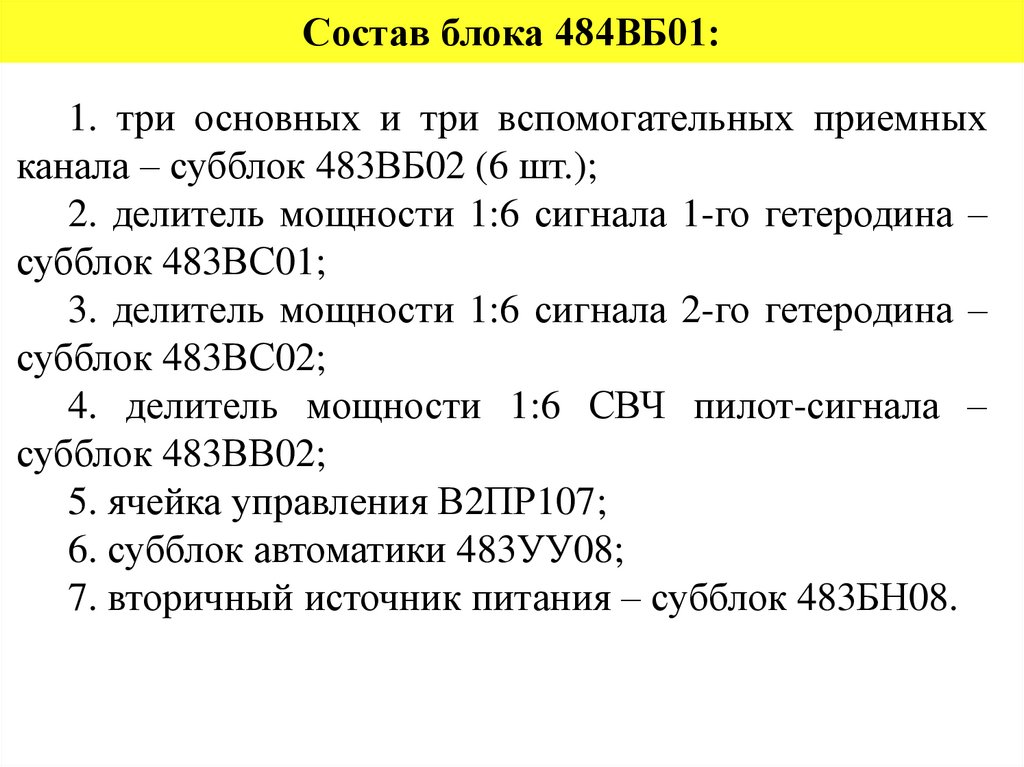 Состав блока 484ВБ01:

1. три основных и три вспомогательных приемных канала – субблок 483ВБ02 (6 шт.);

2. делитель мощности 1:6 сигнала 1-го гетеродина – субблок 483ВС01;

3. делитель мощности 1:6 сигнала 2-го гетеродина – субблок 483ВС02;

4. делитель мощности 1:6 СВЧ пилот-сигнала – субблок 483ВВ02;

5. ячейка управления В2ПР107;

6. субблок автоматики 483УУ08;

7. вторичный источник питания – субблок 483БН08.